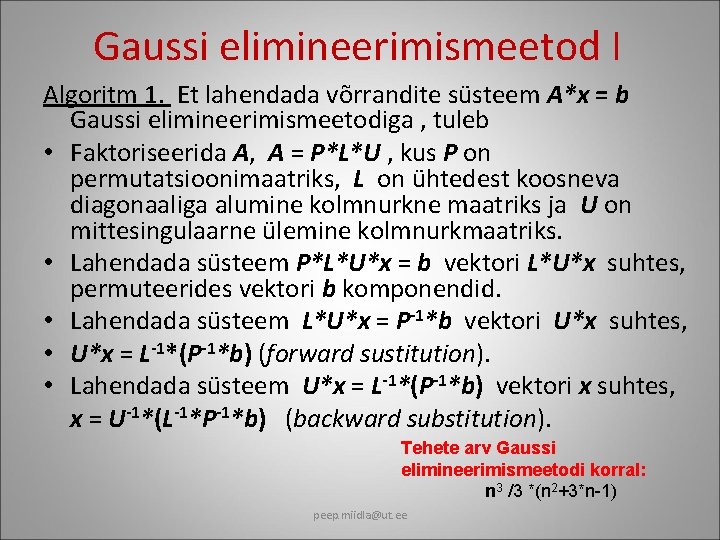 Gaussi elimineerimismeetod I

Algoritm 1. Et lahendada võrrandite süsteem $A*x = b$ Gaussi elimineerimismeetodiga , tuleb

• Faktoriseerida $A$, $A = P*L*U$ , kus $P$ on permutatsioonimaatriks, $L$ on ühtedest koosneva diagonaaliga alumine kolmnurkne maatriks ja $U$ on mittesingulaarne ülemine kolmnurkmaatriks.

• Lahendada süsteem $P*L*U*x = b$ vektori $L*U*x$ suhtes, permuteerides vektori $b$ komponendid.

• Lahendada süsteem $L*U*x = P^{-1}*b$ vektori $U*x$ suhtes,

• $U*x = L^{-1}*(P^{-1}*b)$ (forward sustitution).

• Lahendada süsteem $U*x = L^{-1}*(P^{-1}*b)$ vektori $x$ suhtes, $x = U^{-1}*(L^{-1}*P^{-1}*b)$ (backward substitution).

Tehete arv Gaussi elimineerimismeetodi korral:
$n^3 /3 *(n^2+3*n-1)$

peep.miidla@ut.ee